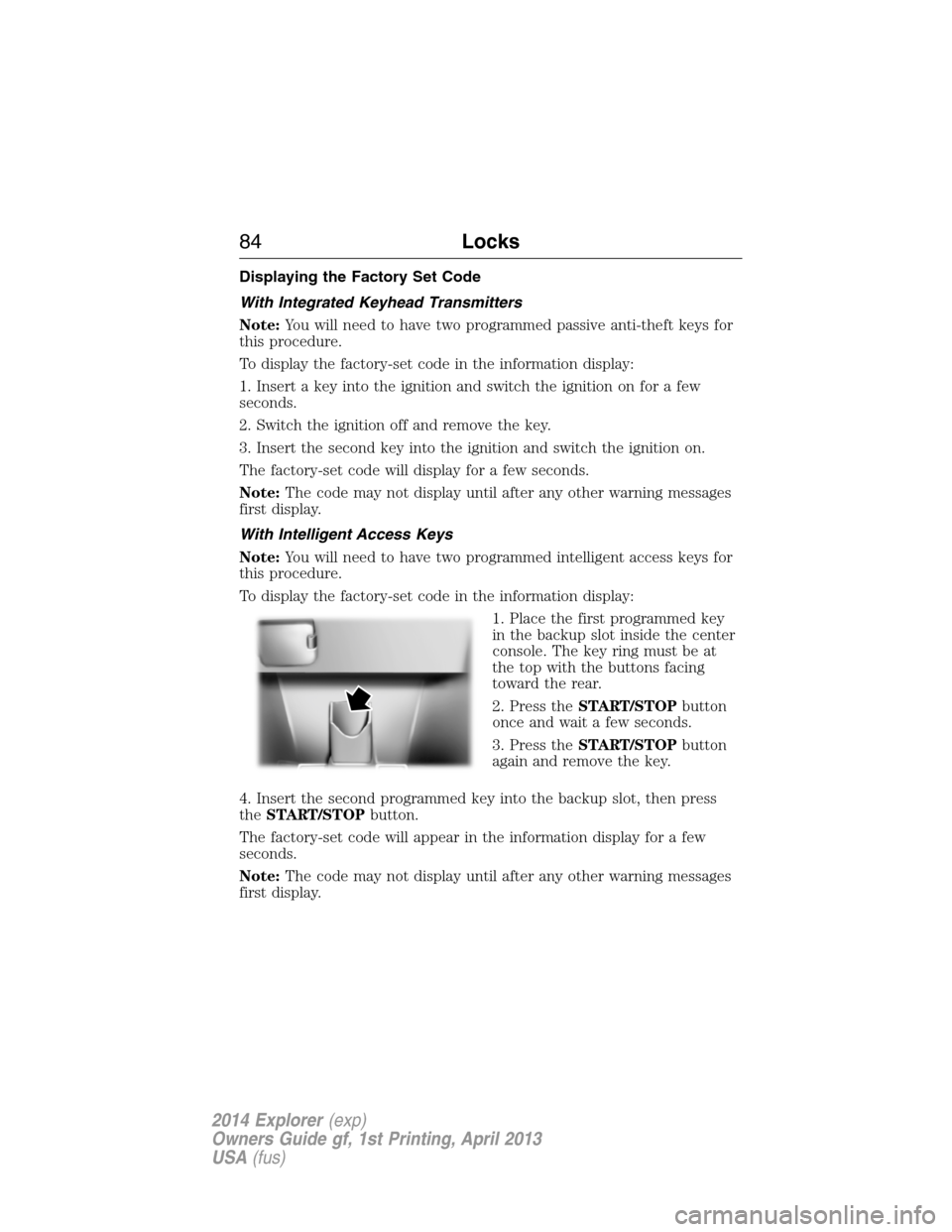 84 Locks

Displaying the Factory Set Code

With Integrated Keyhead Transmitters

Note: You will need to have two programmed passive anti-theft keys for this procedure.

To display the factory-set code in the information display:

1. Insert a key into the ignition and switch the ignition on for a few seconds.

2. Switch the ignition off and remove the key.

3. Insert the second key into the ignition and switch the ignition on.

The factory-set code will display for a few seconds.

Note: The code may not display until after any other warning messages first display.

With Intelligent Access Keys

Note: You will need to have two programmed intelligent access keys for this procedure.

To display the factory-set code in the information display:

1. Place the first programmed key in the backup slot inside the center console. The key ring must be at the top with the buttons facing toward the rear.

2. Press the START/STOP button once and wait a few seconds.

3. Press the START/STOP button again and remove the key.

4. Insert the second programmed key into the backup slot, then press the START/STOP button.

The factory-set code will appear in the information display for a few seconds.

Note: The code may not display until after any other warning messages first display.

2014 Explorer (exp)
Owners Guide gf, 1st Printing, April 2013
USA (fus)

carmanualsonline.info